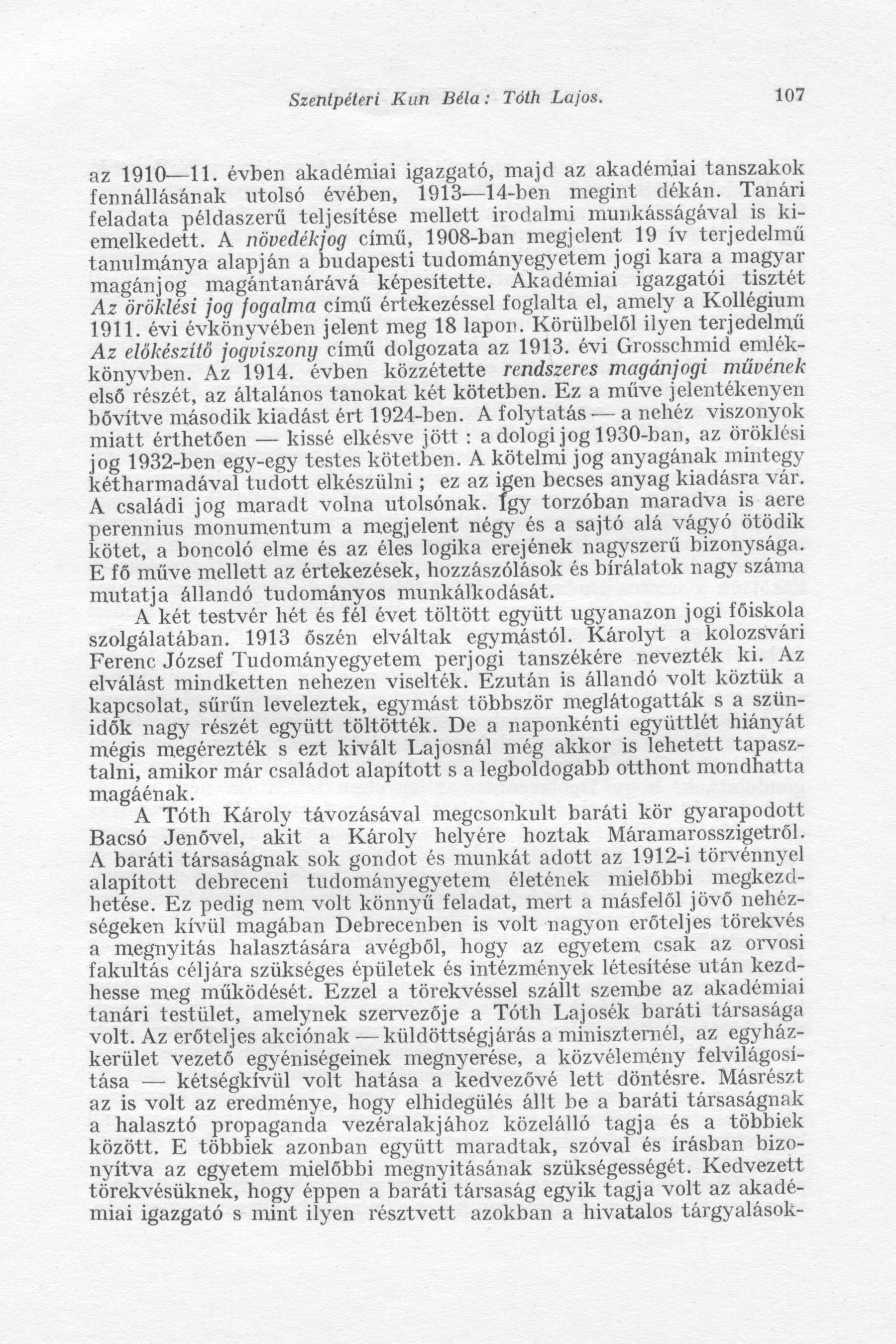 Szentpéteri Kun Béla: Tóth Lajos. 107

az 1910—11. évben akadémiai igazgató, majd az akadémiai tanszakok fennállásának utolsó évében, 1913—14-ben megint dékán. Tanári feladata példaszerű teljesítése mellett irodalmi munkásságával is kiemelkedett. A növedékjog című, 1908-ban megjelent 19 ív terjedelmű tanulmánya alapján a budapesti tudományegyetem jogi kara a magyar magánjog magántanárává képesítette. Akadémiai igazgatói tisztét Az öröklési jog fogalma című értekezéssel foglalta el, amely a Kollégium 1911. évi évkönyvében jelent meg 18 lapon. Körülbelől ilyen terjedelmű Az előkészítő jogviszony című dolgozata az 1913. évi Grosschmid emlékkönyvben. Az 1914. évben közzétette rendszeres magánjogi művének első részét, az általános tanokat két kötetben. Ez a műve jelentékenyen bővítve második kiadást ért 1924-ben. A folytatás — a nehéz viszonyok miatt érthetően — kissé elkésve jött : a dologi jog 1930-ban, az öröklési jog 1932-ben egy-egy testes kötetben. A kötelmi jog anyagának mintegy kétharmadával tudott elkészülni ; ez az igen becses anyag kiadásra vár. A családi jog maradt volna utolsónak. Így torzóban maradva is aere perennius monumentum a megjelent négy és a sajtó alá vágyó ötödik kötet, a boncoló elme és az éles logika erejének nagyszerű bizonysága. E fő műve mellett az értekezések, hozzászólások és bírálatok nagy száma mutatja állandó tudományos munkálkodását.

A két testvér hét és fél évet töltött együtt ugyanazon jogi főiskola szolgálatában. 1913 őszén elváltak egymástól. Károlyt a kolozsvári Ferenc József Tudományegyetem perjogi tanszékére nevezték ki. Az elválást mindketten nehezen viselték. Ezután is állandó volt köztük a kapcsolat, sűrűn leveleztek, egymást többször meglátogatták s a szünidők nagy részét együtt töltötték. De a naponkénti együttlét hiányát mégis megérezték s ezt kivált Lajosnál még akkor is lehetett tapasztalni, amikor már családot alapított s a legboldogabb otthont mondhatta magáénak.

A Tóth Károly távozásával megcsonkult baráti kör gyarapodott Bacsó Jenővel, akit a Károly helyére hoztak Máramarosszigetről. A baráti társaságnak sok gondot és munkát adott az 1912-i törvénnyel alapított debreceni tudományegyetem életének mielőbbi megkezdhetése. Ez pedig nem volt könnyű feladat, mert a másfelől jövő nehézségeken kívül magában Debrecenben is volt nagyon erőteljes törekvés a megnyitás halasztására avégből, hogy az egyetem csak az orvosi fakultás céljára szükséges épületek és intézmények létesítése után kezdhesse meg működését. Ezzel a törekvéssel szállt szembe az akadémiai tanári testület, amelynek szervezője a Tóth Lajosék baráti társasága volt. Az erőteljes akciónak — küldöttségjárás a miniszternél, az egyházkerület vezető egyéniségeinek megnyerése, a közvélemény felvilágosítása — kétségkívül volt hatása a kedvezővé lett döntésre. Másrészt az is volt az eredménye, hogy elhidegülés állt be a baráti társaságnak a halasztó propaganda vezéralakjához közelálló tagja és a többiek között. E többiek azonban együtt maradtak, szóval és írásban bizonyítva az egyetem mielőbbi megnyitásának szükségességét. Kedvezett törekvésüknek, hogy éppen a baráti társaság egyik tagja volt az akadémiai igazgató s mint ilyen résztvett azokban a hivatalos tárgyalások-